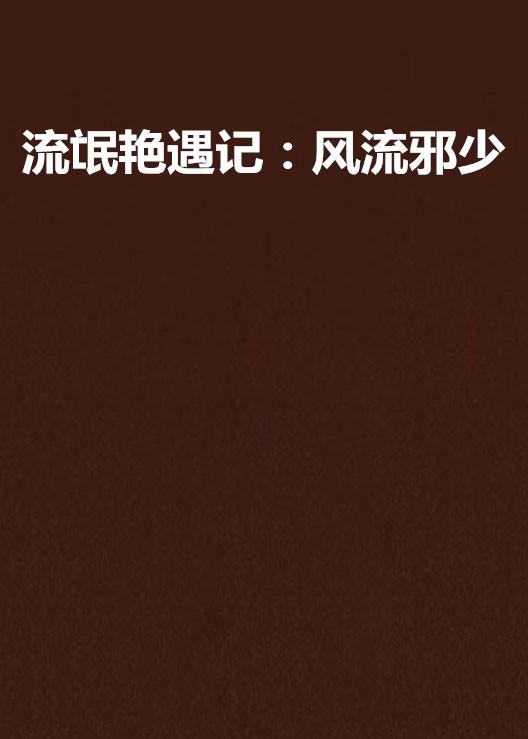 流氓艳遇记：风流邪少